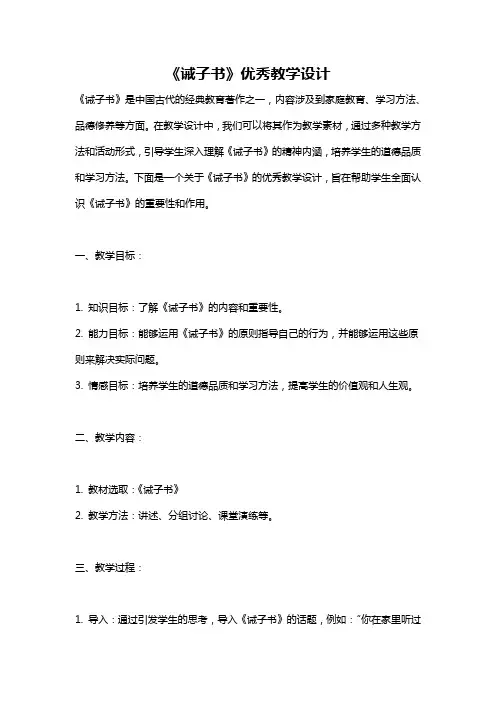 《诫子书》优秀教学设计

《诫子书》是中国古代的经典教育著作之一，内容涉及到家庭教育、学习方法、品德修养等方面。在教学设计中，我们可以将其作为教学素材，通过多种教学方法和活动形式，引导学生深入理解《诫子书》的精神内涵，培养学生的道德品质和学习方法。下面是一个关于《诫子书》的优秀教学设计，旨在帮助学生全面认识《诫子书》的重要性和作用。

一、教学目标：

1. 知识目标：了解《诫子书》的内容和重要性。

2. 能力目标：能够运用《诫子书》的原则指导自己的行为，并能够运用这些原则来解决实际问题。

3. 情感目标：培养学生的道德品质和学习方法，提高学生的价值观和人生观。

二、教学内容：

1. 教材选取：《诫子书》

2. 教学方法：讲述、分组讨论、课堂演练等。

三、教学过程：

1. 导入：通过引发学生的思考，导入《诫子书》的话题，例如："你在家里听过